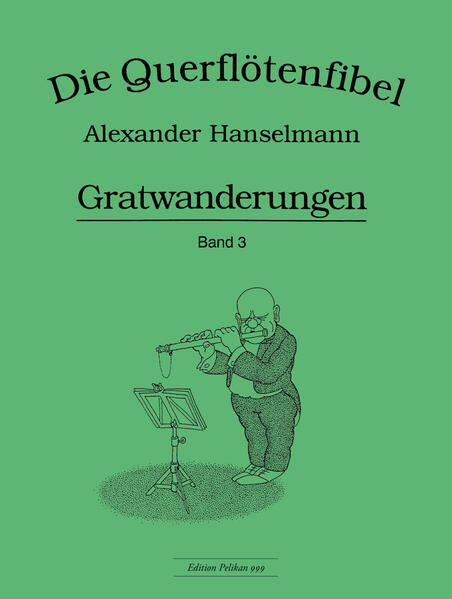 Die Querflötenfibel

Alexander Hanselmann

Gratwanderungen

Band 3

Edition Pelikan 999